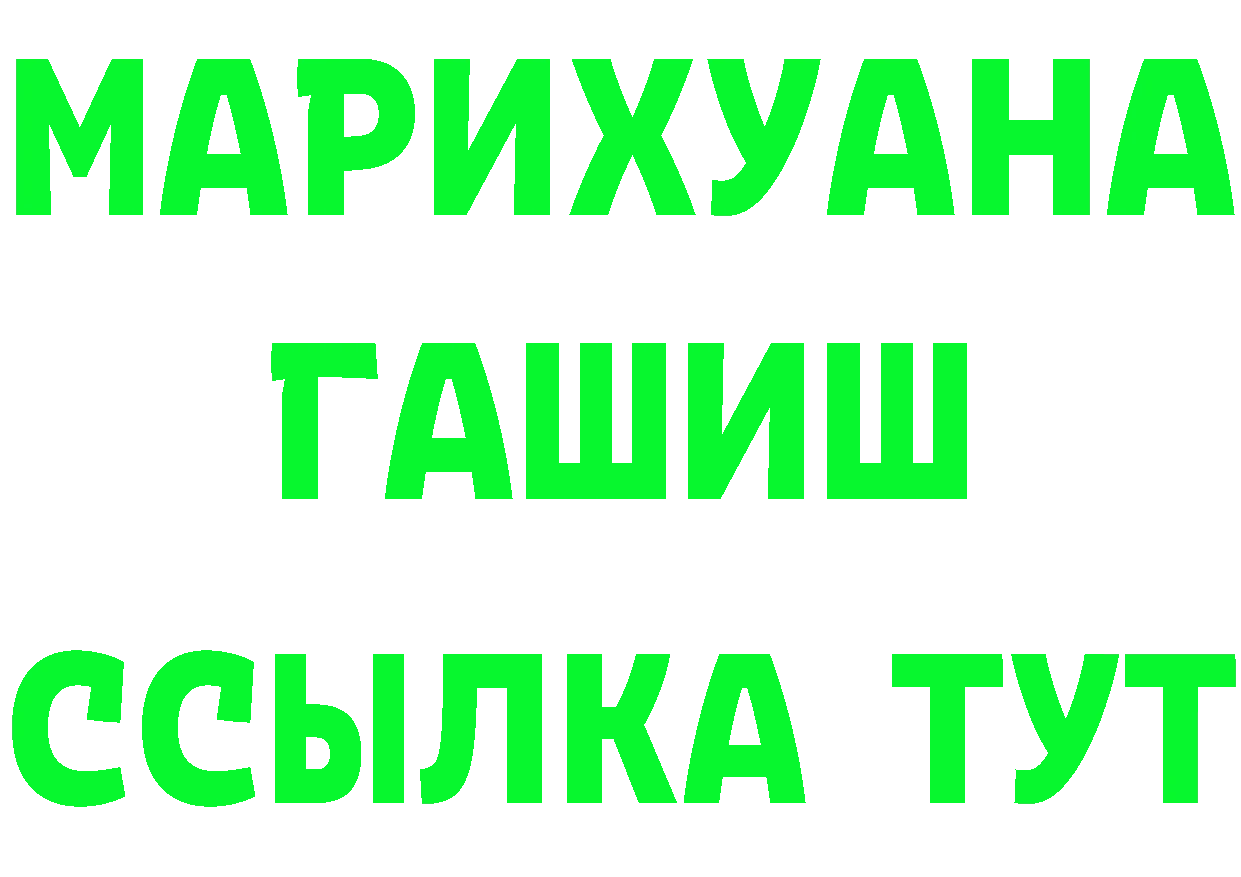 МАРИХУАНА
ГАШИШ
ССЫЛКА ТУТ